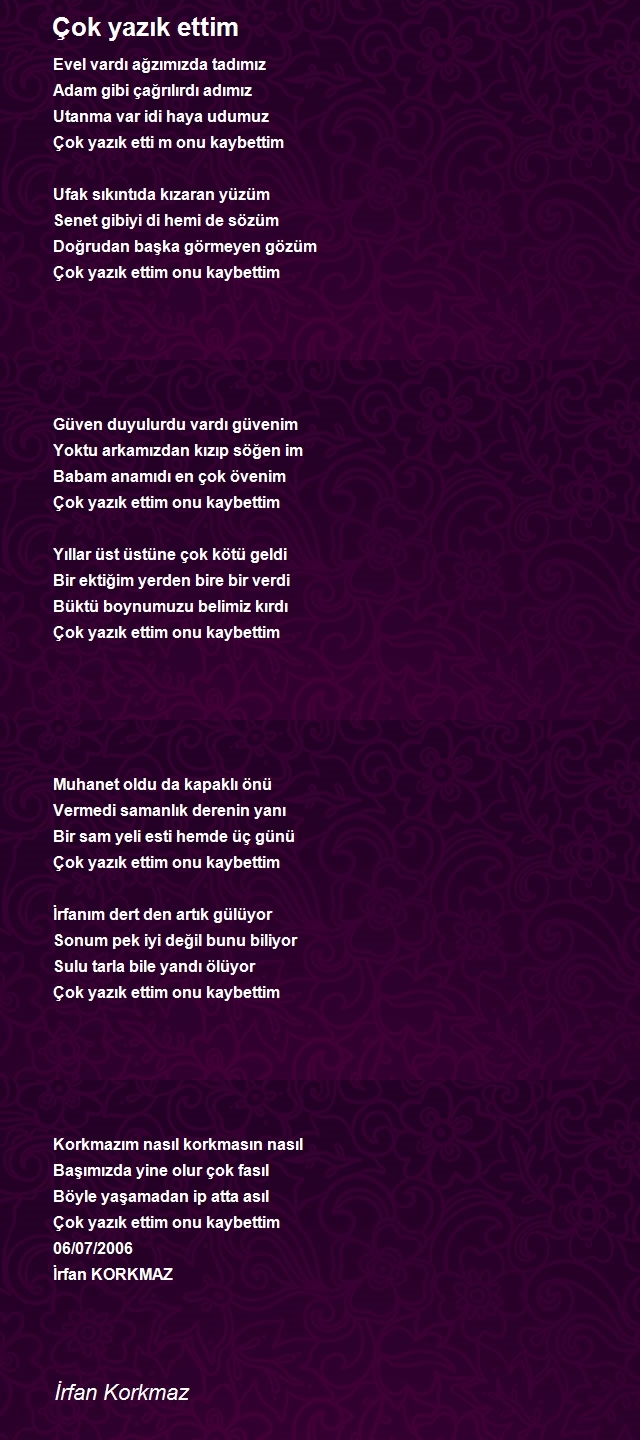 Çok yazık ettim

Evel vardı ağzımızda tadımız
Adam gibi çağrılırdı adımız
Utanma var idi haya udumuz
Çok yazık etti m onu kaybettim

Ufak sıkıntıda kızaran yüzüm
Senet gibiyi di hemi de sözüm
Doğrudan başka görmeyen gözüm
Çok yazık ettim onu kaybettim

Güven duyulurdu vardı güvenim
Yoktu arkamızdan kızıp söğen im
Babam anamıdı en çok övenim
Çok yazık ettim onu kaybettim

Yıllar üst üstüne çok kötü geldi
Bir ektiğim yerden bire bir verdi
Büktü boynumuzu belimiz kırdı
Çok yazık ettim onu kaybettim

Muhanet oldu da kapaklı önü
Vermedi samanlık derenin yanı
Bir sam yeli esti hemde üç günü
Çok yazık ettim onu kaybettim

İrfanım dert den artık gülüyor
Sonum pek iyi değil bunu biliyor
Sulu tarla bile yandı ölüyor
Çok yazık ettim onu kaybettim

Korkmazım nasıl korkmasın nasıl
Başımızda yine olur çok fasıl
Böyle yaşamadan ip atta asıl
Çok yazık ettim onu kaybettim
06/07/2006
İrfan KORKMAZ

İrfan Korkmaz